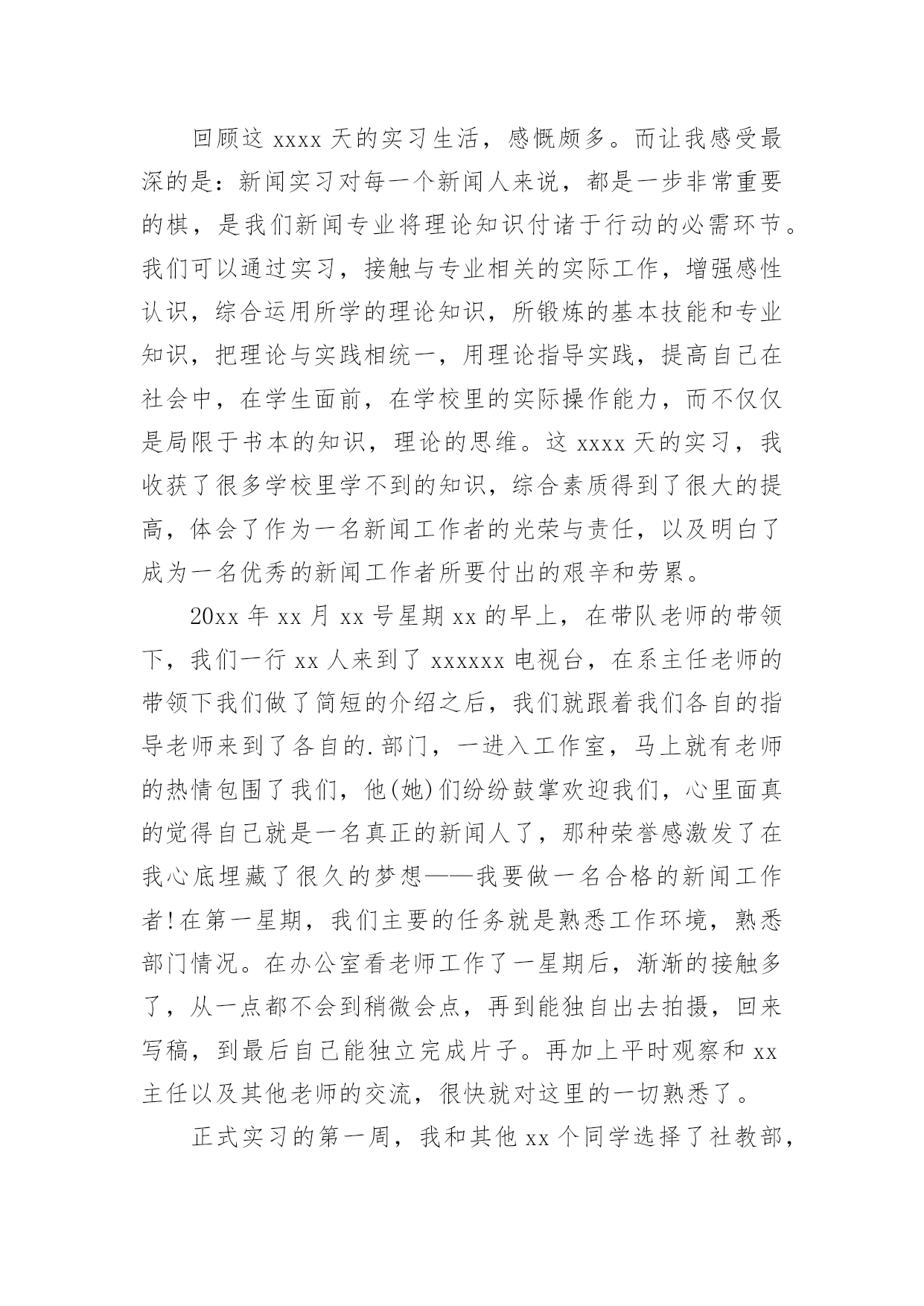 回顾这 xxxx 天的实习生活，感慨颇多。而让我感受最深的是：新闻实习对每一个新闻人来说，都是一步非常重要的棋，是我们新闻专业将理论知识付诸于行动的必需环节。我们可以通过实习，接触与专业相关的实际工作，增强感性认识，综合运用所学的理论知识，所锻炼的基本技能和专业知识，把理论与实践相统一，用理论指导实践，提高自己在社会中，在学生面前，在学校里的实际操作能力，而不仅仅是局限于书本的知识，理论的思维。这 xxxx 天的实习，我收获了很多学校里学不到的知识，综合素质得到了很大的提高，体会了作为一名新闻工作者的光荣与责任，以及明白了成为一名优秀的新闻工作者所要付出的艰辛和劳累。

20xx 年 xx 月 xx 号星期 xx 的早上，在带队老师的带领下，我们一行 xx 人来到了 xxxxxx 电视台，在系主任老师的带领下我们做了简短的介绍之后，我们就跟着我们各自的指导老师来到了各自的.部门，一进入工作室，马上就有老师的热情包围了我们，他(她)们纷纷鼓掌欢迎我们，心里面真的觉得自己就是一名真正的新闻人了，那种荣誉感激发了在我心底埋藏了很久的梦想——我要做一名合格的新闻工作者!在第一星期，我们主要的任务就是熟悉工作环境，熟悉部门情况。在办公室看老师工作了一星期后，渐渐的接触多了，从一点都不会到稍微会点，再到能独自出去拍摄，回来写稿，到最后自己能独立完成片子。再加上平时观察和 xx 主任以及其他老师的交流，很快就对这里的一切熟悉了。

正式实习的第一周，我和其他 xx 个同学选择了社教部，